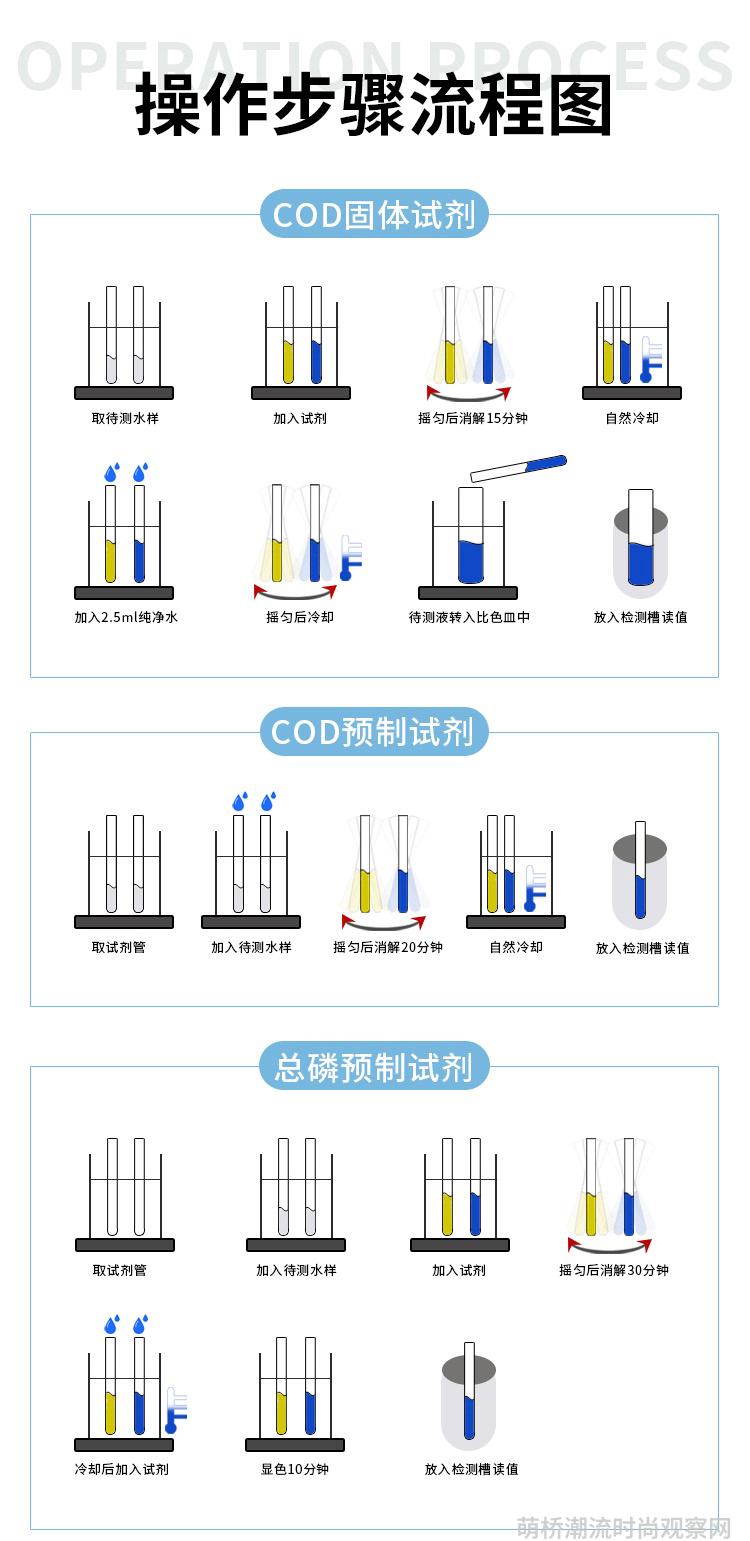 OPERATION PROCESS
操作步骤流程图

COD固体试剂

取待测水样
加入试剂
摇匀后消解15分钟
自然冷却
加入2.5ml纯净水
摇匀后冷却
待测液转入比色皿中
放入检测槽读值

COD预制试剂

取试剂管
加入待测水样
摇匀后消解20分钟
自然冷却
放入检测槽读值

总磷预制试剂

取试剂管
加入待测水样
加入试剂
摇匀后消解30分钟
冷却后加入试剂
显色10分钟
放入检测槽读值

萌桥潮流时尚观察网